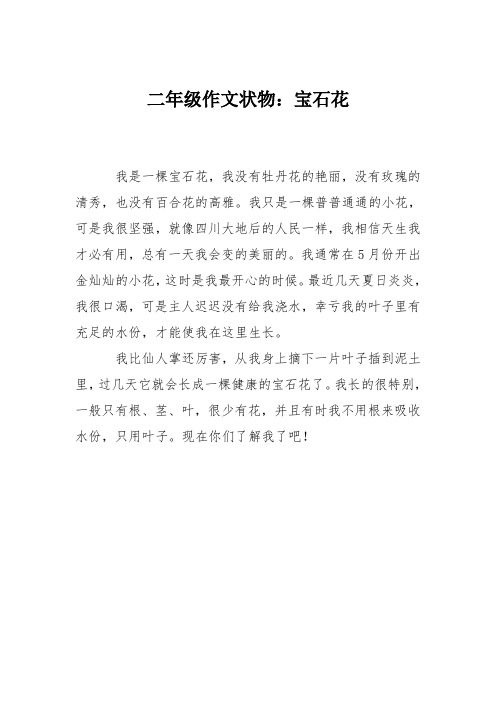 二年级作文状物：宝石花

我是一棵宝石花，我没有牡丹花的艳丽，没有玫瑰的清秀，也没有百合花的高雅。我只是一棵普普通通的小花，可是我很坚强，就像四川大地后的人民一样，我相信天生我才必有用，总有一天我会变的美丽的。我通常在5月份开出金灿灿的小花，这时是我最开心的时候。最近几天夏日炎炎，我很口渴，可是主人迟迟没有给我浇水，幸亏我的叶子里有充足的水份，才能使我在这里生长。

我比仙人掌还厉害，从我身上摘下一片叶子插到泥土里，过几天它就会长成一棵健康的宝石花了。我长的很特别，一般只有根、茎、叶，很少有花，并且有时我不用根来吸收水份，只用叶子。现在你们了解我了吧！